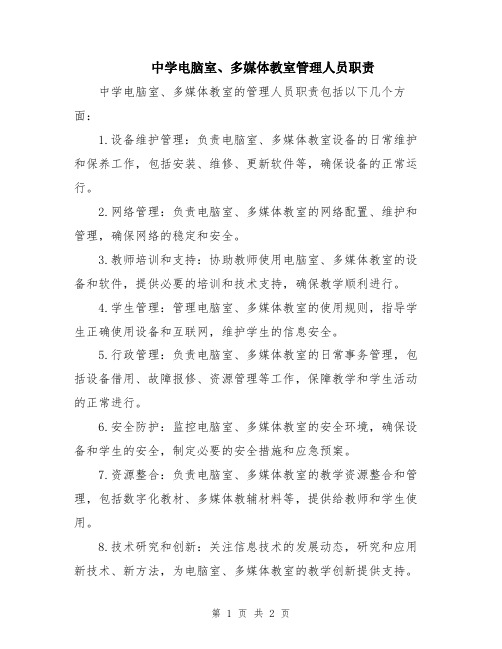 中学电脑室、多媒体教室管理人员职责

中学电脑室、多媒体教室的管理人员职责包括以下几个方面：

1.设备维护管理：负责电脑室、多媒体教室设备的日常维护和保养工作，包括安装、维修、更新软件等，确保设备的正常运行。

2.网络管理：负责电脑室、多媒体教室的网络配置、维护和管理，确保网络的稳定和安全。

3.教师培训和支持：协助教师使用电脑室、多媒体教室的设备和软件，提供必要的培训和技术支持，确保教学顺利进行。

4.学生管理：管理电脑室、多媒体教室的使用规则，指导学生正确使用设备和互联网，维护学生的信息安全。

5.行政管理：负责电脑室、多媒体教室的日常事务管理，包括设备借用、故障报修、资源管理等工作，保障教学和学生活动的正常进行。

6.安全防护：监控电脑室、多媒体教室的安全环境，确保设备和学生的安全，制定必要的安全措施和应急预案。

7.资源整合：负责电脑室、多媒体教室的教学资源整合和管理，包括数字化教材、多媒体教辅材料等，提供给教师和学生使用。

8.技术研究和创新：关注信息技术的发展动态，研究和应用新技术、新方法，为电脑室、多媒体教室的教学创新提供支持。

第 1 页 共 2 页